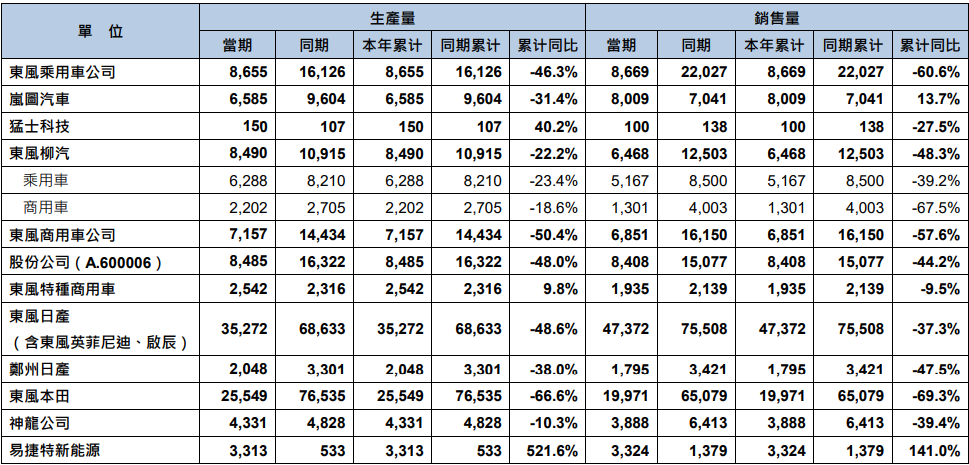 | 單　位 | 生產量 |  |  |  |  | 銷售量 |  |  |  |  |
|---|---|---|---|---|---|---|---|---|---|---|
|  | 當期 | 同期 | 本年累计 | 同期累计 | 累计同比 | 當期 | 同期 | 本年累计 | 同期累计 | 累计同比 |
| 東風乘用車公司 | 8,655 | 16,126 | 8,655 | 16,126 | -46.3% | 8,669 | 22,027 | 8,669 | 22,027 | -60.6% |
| 嵐圖汽車 | 6,585 | 9,604 | 6,585 | 9,604 | -31.4% | 8,009 | 7,041 | 8,009 | 7,041 | 13.7% |
| 猛士科技 | 150 | 107 | 150 | 107 | 40.2% | 100 | 138 | 100 | 138 | -27.5% |
| 東風柳汽 | 8,490 | 10,915 | 8,490 | 10,915 | -22.2% | 6,468 | 12,503 | 6,468 | 12,503 | -48.3% |
| 乘用車 | 6,288 | 8,210 | 6,288 | 8,210 | -23.4% | 5,167 | 8,500 | 5,167 | 8,500 | -39.2% |
| 商用車 | 2,202 | 2,705 | 2,202 | 2,705 | -18.6% | 1,301 | 4,003 | 1,301 | 4,003 | -67.5% |
| 東風商用車公司 | 7,157 | 14,434 | 7,157 | 14,434 | -50.4% | 6,851 | 16,150 | 6,851 | 16,150 | -57.6% |
| 股份公司（A.600006） | 8,485 | 16,322 | 8,485 | 16,322 | -48.0% | 8,408 | 15,077 | 8,408 | 15,077 | -44.2% |
| 東風特種商用車 | 2,542 | 2,316 | 2,542 | 2,316 | 9.8% | 1,935 | 2,139 | 1,935 | 2,139 | -9.5% |
| 東風日產（含東風英菲尼迪、啟辰） | 35,272 | 68,633 | 35,272 | 68,633 | -48.6% | 47,372 | 75,508 | 47,372 | 75,508 | -37.3% |
| 鄭州日產 | 2,048 | 3,301 | 2,048 | 3,301 | -38.0% | 1,795 | 3,421 | 1,795 | 3,421 | -47.5% |
| 東風本田 | 25,549 | 76,535 | 25,549 | 76,535 | -66.6% | 19,971 | 65,079 | 19,971 | 65,079 | -69.3% |
| 神龍公司 | 4,331 | 4,828 | 4,331 | 4,828 | -10.3% | 3,888 | 6,413 | 3,888 | 6,413 | -39.4% |
| 易捷特新能源 | 3,313 | 533 | 3,313 | 533 | 521.6% | 3,324 | 1,379 | 3,324 | 1,379 | 141.0% |